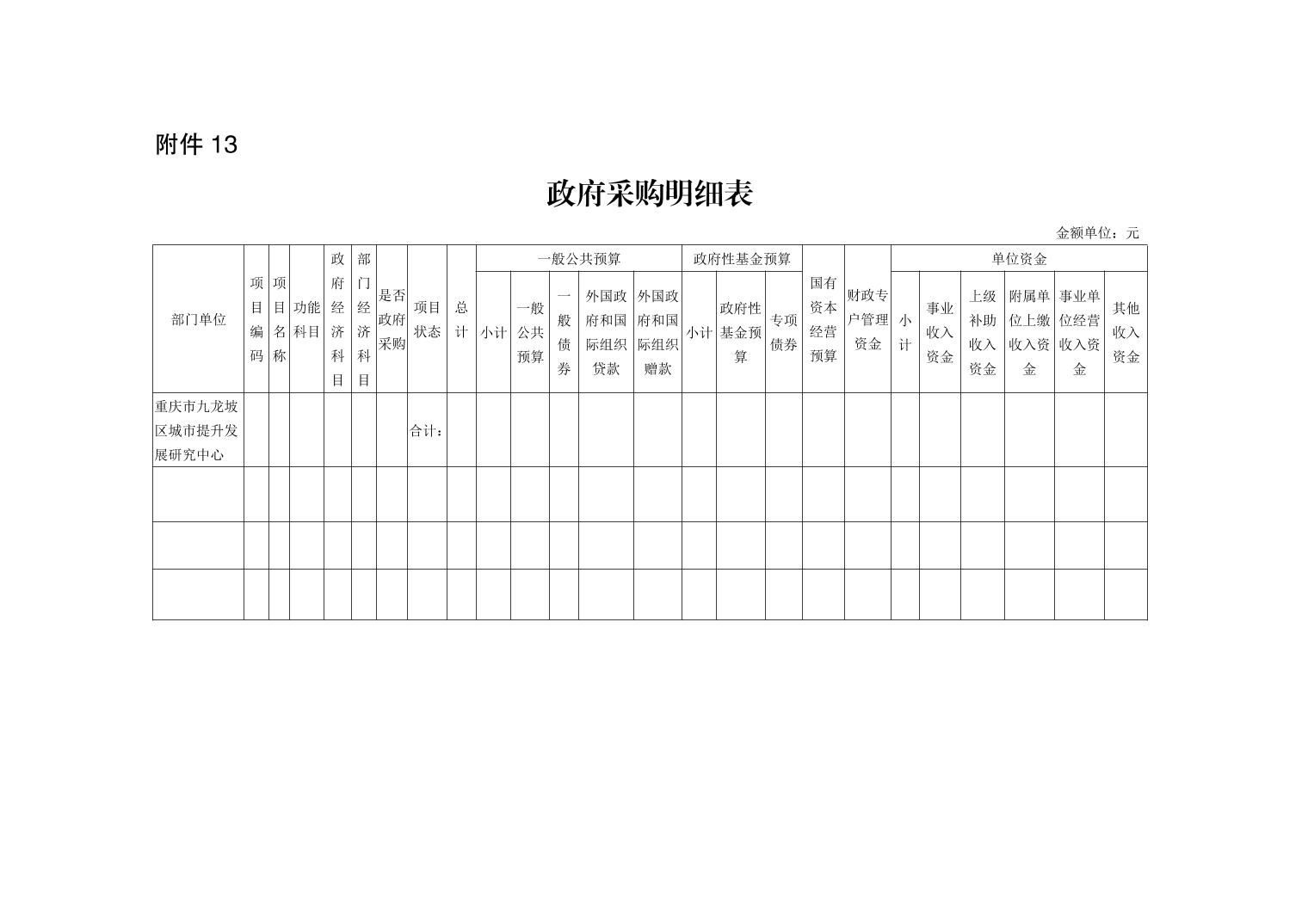 附件 13

政府采购明细表

金额单位：元

| 部门单位 | 项目编码 | 项目名称 | 功能科目 | 政府经济科目 | 部门经济科目 | 是否政府采购 | 项目状态 | 总计 | 一般公共预算 | | | | | 政府性基金预算 | | | 国有资本经营预算 | 财政专户管理资金 | 单位资金 | | | | | |
|---|---|---|---|---|---|---|---|---|---|---|---|---|---|---|---|---|---|---|---|---|---|---|---|---|
| | | | | | | | | | 小计 | 一般公共预算 | 一般债券 | 外国政府和国际组织贷款 | 外国政府和国际组织赠款 | 小计 | 政府性基金预算 | 专项债券 | | | 小计 | 事业收入资金 | 上级补助收入资金 | 附属单位上缴收入资金 | 事业单位经营收入资金 | 其他收入资金 |
| 重庆市九龙坡区城市提升发展研究中心 | | | | | | | 合计： | | | | | | | | | | | | | | | | | |
| | | | | | | | | | | | | | | | | | | | | | | | | |
| | | | | | | | | | | | | | | | | | | | | | | | | |
| | | | | | | | | | | | | | | | | | | | | | | | | |